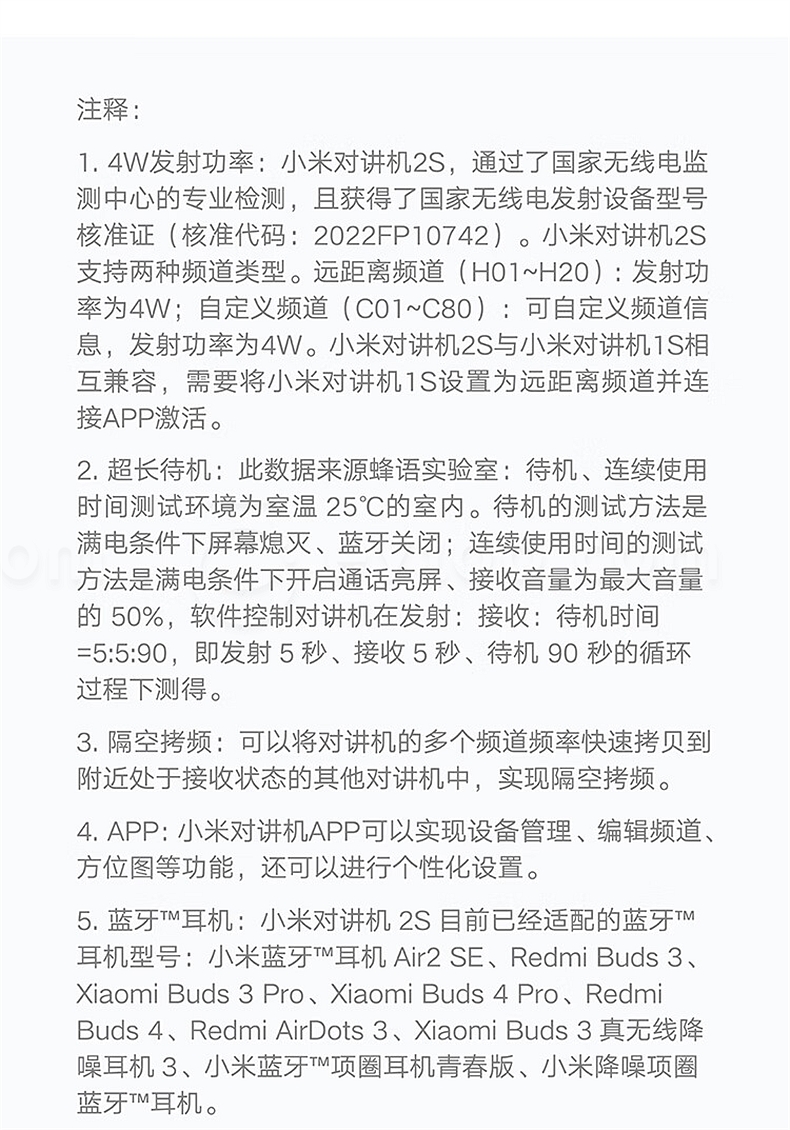 注释：

1. 4W发射功率：小米对讲机2S，通过了国家无线电监测中心的专业检测，且获得了国家无线电发射设备型号核准证（核准代码：2022FP10742）。小米对讲机2S支持两种频道类型。远距离频道（H01~H20）：发射功率为4W；自定义频道（C01~C80）：可自定义频道信息，发射功率为4W。小米对讲机2S与小米对讲机1S相互兼容，需要将小米对讲机1S设置为远距离频道并连接APP激活。

2. 超长待机：此数据来源蜂语实验室：待机、连续使用时间测试环境为室温 25℃的室内。待机的测试方法是满电条件下屏幕熄灭、蓝牙关闭；连续使用时间的测试方法是满电条件下开启通话亮屏、接收音量为最大音量的 50%，软件控制对讲机在发射：接收：待机时间=5:5:90，即发射 5 秒、接收 5 秒、待机 90 秒的循环过程下测得。

3. 隔空拷频：可以将对讲机的多个频道频率快速拷贝到附近处于接收状态的其他对讲机中，实现隔空拷频。

4. APP：小米对讲机APP可以实现设备管理、编辑频道、方位图等功能，还可以进行个性化设置。

5. 蓝牙™耳机：小米对讲机 2S 目前已经适配的蓝牙™耳机型号：小米蓝牙™耳机 Air2 SE、Redmi Buds 3、Xiaomi Buds 3 Pro、Xiaomi Buds 4 Pro、Redmi Buds 4、Redmi AirDots 3、Xiaomi Buds 3 真无线降噪耳机 3、小米蓝牙™项圈耳机青春版、小米降噪项圈蓝牙™耳机。